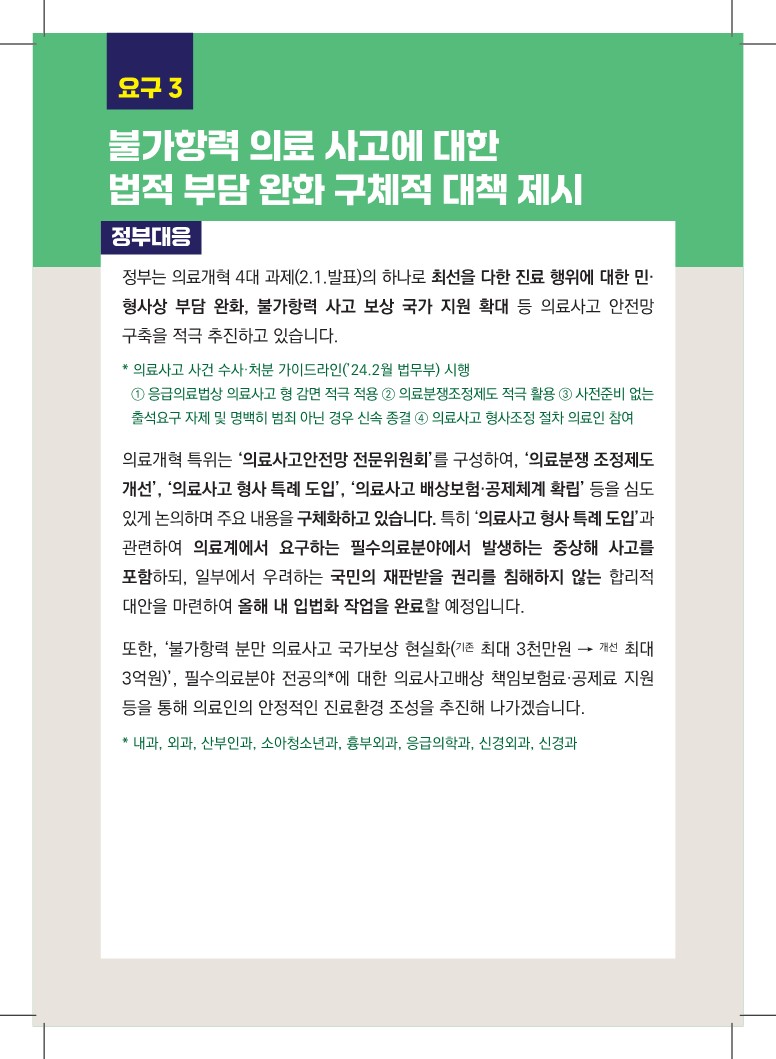 요구 3

불가항력 의료 사고에 대한 법적 부담 완화 구체적 대책 제시

정부대응

정부는 의료개혁 4대 과제(2.1.발표)의 하나로 최선을 다한 진료 행위에 대한 민·형사상 부담 완화, 불가항력 사고 보상 국가 지원 확대 등 의료사고 안전망 구축을 적극 추진하고 있습니다.

* 의료사고 사건 수사·처분 가이드라인('24.2월 법무부) 시행
① 응급의료법상 의료사고 형 감면 적극 적용 ② 의료분쟁조정제도 적극 활용 ③ 사전준비 없는 출석요구 자제 및 명백히 범죄 아닌 경우 신속 종결 ④ 의료사고 형사조정 절차 의료인 참여

의료개혁 특위는 '의료사고안전망 전문위원회'를 구성하여, '의료분쟁 조정제도 개선', '의료사고 형사 특례 도입', '의료사고 배상보험·공제체계 확립' 등을 심도 있게 논의하며 주요 내용을 구체화하고 있습니다. 특히 '의료사고 형사 특례 도입'과 관련하여 의료계에서 요구하는 필수의료분야에서 발생하는 중상해 사고를 포함하되, 일부에서 우려하는 국민의 재판받을 권리를 침해하지 않는 합리적 대안을 마련하여 올해 내 입법화 작업을 완료할 예정입니다.

또한, '불가항력 분만 의료사고 국가보상 현실화(기존 최대 3천만원 → 개선 최대 3억원)', 필수의료분야 전공의*에 대한 의료사고배상 책임보험료·공제료 지원 등을 통해 의료인의 안정적인 진료환경 조성을 추진해 나가겠습니다.

* 내과, 외과, 산부인과, 소아청소년과, 흉부외과, 응급의학과, 신경외과, 신경과